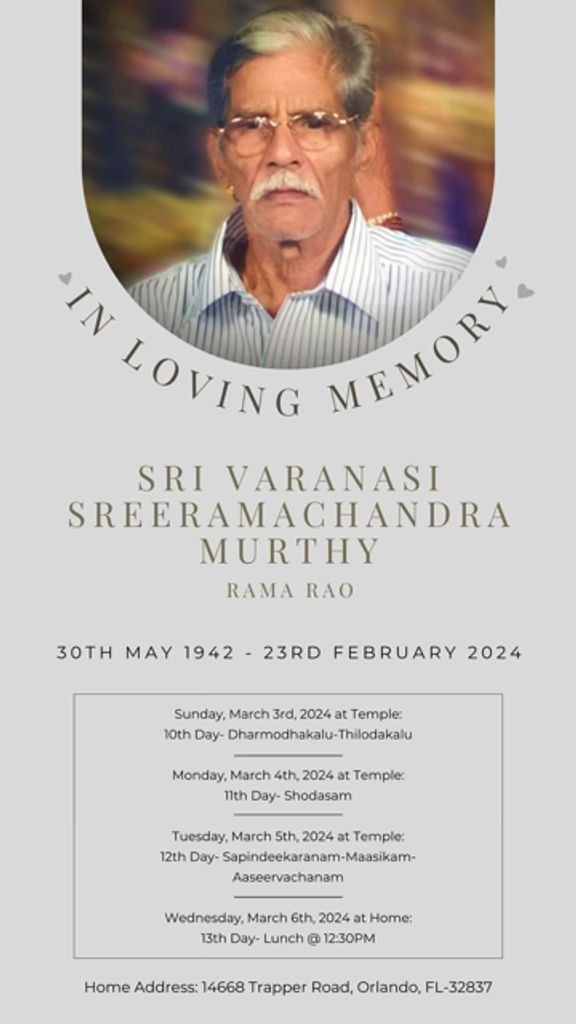 IN LOVING MEMORY

SRI VARANASI SREERAMACHANDRA MURTHY

RAMA RAO

30TH MAY 1942 - 23RD FEBRUARY 2024

Sunday, March 3rd, 2024 at Temple:
10th Day- Dharmodhakalu-Thilodakalu

Monday, March 4th, 2024 at Temple:
11th Day- Shodasam

Tuesday, March 5th, 2024 at Temple:
12th Day- Sapindeekaranam-Maasikam-Aaseervachanam

Wednesday, March 6th, 2024 at Home:
13th Day- Lunch @ 12:30PM

Home Address: 14668 Trapper Road, Orlando, FL-32837